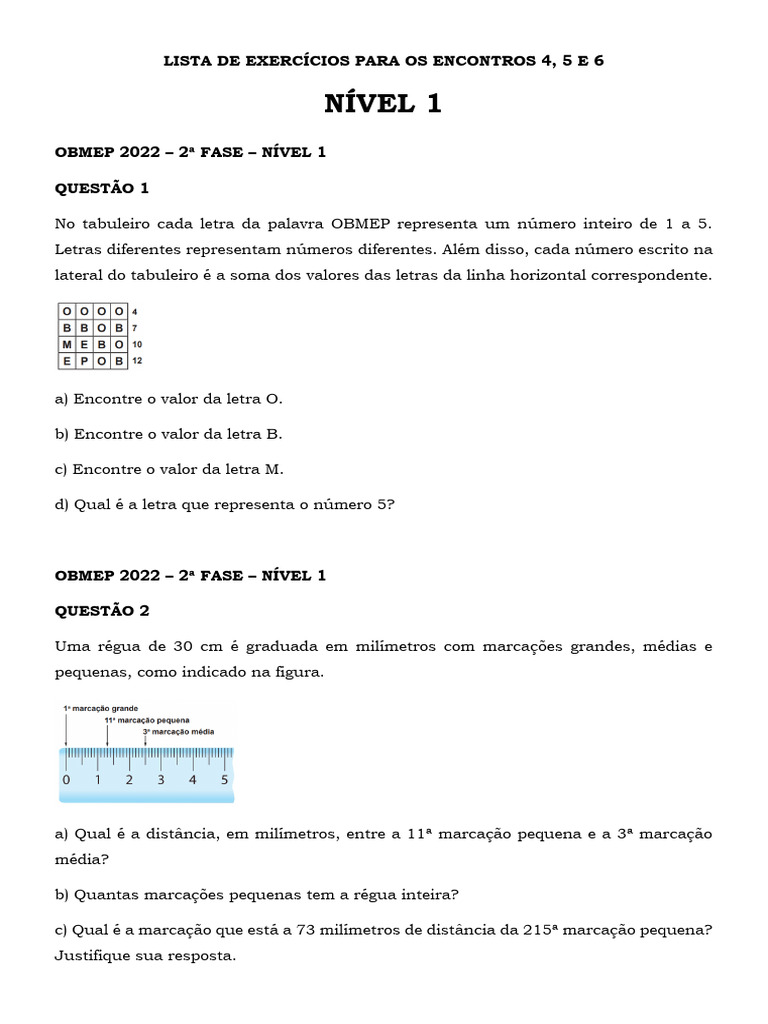 LISTA DE EXERCÍCIOS PARA OS ENCONTROS 4, 5 E 6

NÍVEL 1

OBMEP 2022 – 2ª FASE – NÍVEL 1

QUESTÃO 1

No tabuleiro cada letra da palavra OBMEP representa um número inteiro de 1 a 5. Letras diferentes representam números diferentes. Além disso, cada número escrito na lateral do tabuleiro é a soma dos valores das letras da linha horizontal correspondente.

| O | O | O | O | 4 |
|---|---|---|---|---|
| B | B | O | B | 7 |
| M | E | B | O | 10 |
| E | P | O | B | 12 |

a) Encontre o valor da letra O.

b) Encontre o valor da letra B.

c) Encontre o valor da letra M.

d) Qual é a letra que representa o número 5?

OBMEP 2022 – 2ª FASE – NÍVEL 1

QUESTÃO 2

Uma régua de 30 cm é graduada em milímetros com marcações grandes, médias e pequenas, como indicado na figura.

1ª marcação grande
11ª marcação pequena
3ª marcação média
0 1 2 3 4 5

a) Qual é a distância, em milímetros, entre a 11ª marcação pequena e a 3ª marcação média?

b) Quantas marcações pequenas tem a régua inteira?

c) Qual é a marcação que está a 73 milímetros de distância da 215ª marcação pequena? Justifique sua resposta.